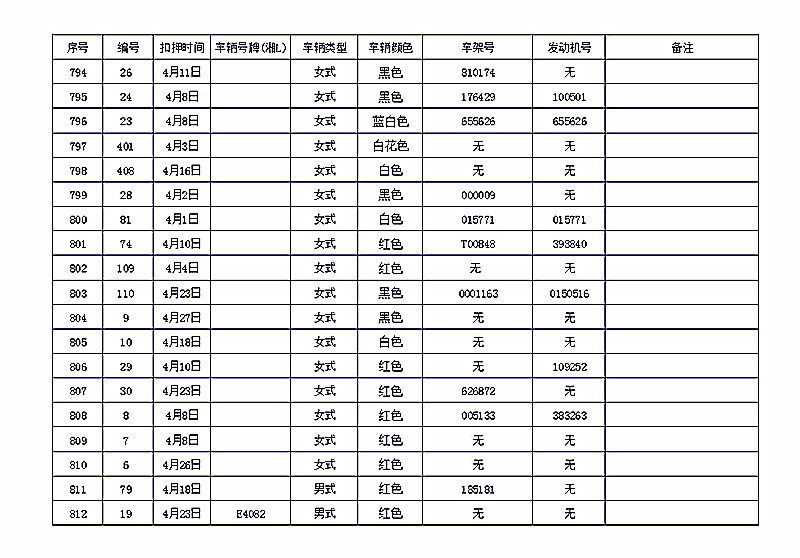 | 序号 | 编号 | 扣押时间 | 车辆号牌(湘L) | 车辆类型 | 车辆颜色 | 车架号 | 发动机号 | 备注 |
|---|---|---|---|---|---|---|---|---|
| 794 | 26 | 4月11日 | | 女式 | 黑色 | 810174 | 无 | |
| 795 | 24 | 4月8日 | | 女式 | 黑色 | 176429 | 100501 | |
| 796 | 23 | 4月8日 | | 女式 | 蓝白色 | 655626 | 655626 | |
| 797 | 401 | 4月3日 | | 女式 | 白花色 | 无 | 无 | |
| 798 | 408 | 4月16日 | | 女式 | 白色 | 无 | 无 | |
| 799 | 28 | 4月2日 | | 女式 | 黑色 | 000009 | 无 | |
| 800 | 81 | 4月1日 | | 女式 | 白色 | 015771 | 015771 | |
| 801 | 74 | 4月10日 | | 女式 | 红色 | T00848 | 398840 | |
| 802 | 109 | 4月4日 | | 女式 | 红色 | 无 | 无 | |
| 803 | 110 | 4月23日 | | 女式 | 黑色 | 0001163 | 0150516 | |
| 804 | 9 | 4月27日 | | 女式 | 黑色 | 无 | 无 | |
| 805 | 10 | 4月18日 | | 女式 | 白色 | 无 | 无 | |
| 806 | 29 | 4月10日 | | 女式 | 红色 | 无 | 109252 | |
| 807 | 30 | 4月23日 | | 女式 | 红色 | 626872 | 无 | |
| 808 | 8 | 4月8日 | | 女式 | 红色 | 005133 | 383263 | |
| 809 | 7 | 4月8日 | | 女式 | 红色 | 无 | 无 | |
| 810 | 6 | 4月26日 | | 女式 | 红色 | 无 | 无 | |
| 811 | 79 | 4月18日 | | 男式 | 红色 | 185181 | 无 | |
| 812 | 19 | 4月23日 | E4082 | 男式 | 红色 | 无 | 无 | |